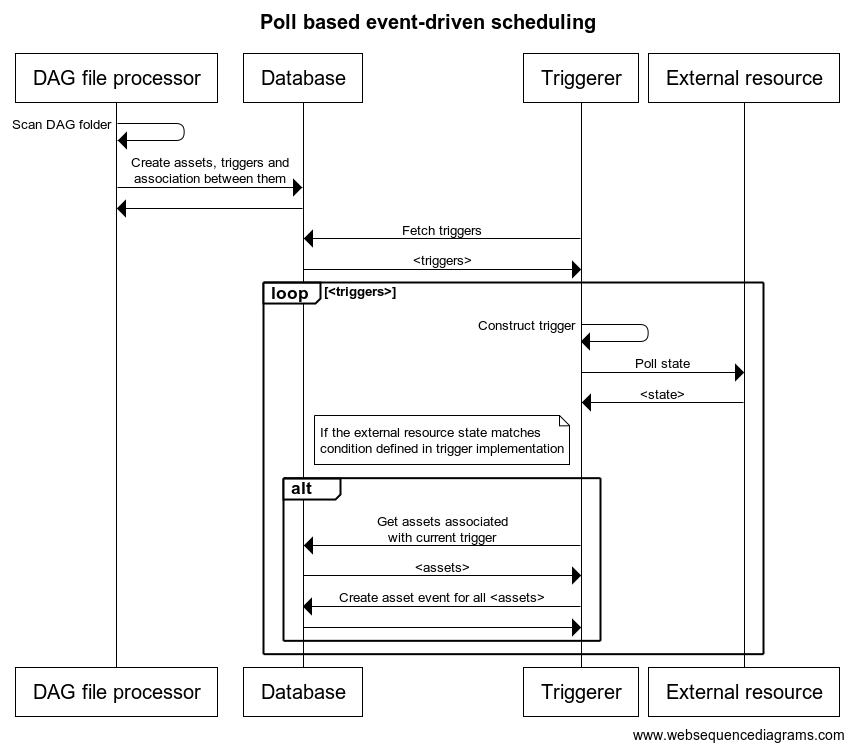 Poll based event-driven scheduling

DAG file processor

Database

Triggerer

External resource

Scan DAG folder

Create assets, triggers and association between them

Fetch triggers

<triggers>

loop [<triggers>]

Construct trigger

Poll state

<state>

If the external resource state matches condition defined in trigger implementation

alt

Get assets associated with current trigger

<assets>

Create asset event for all <assets>

DAG file processor

Database

Triggerer

External resource

www.websequencediagrams.com